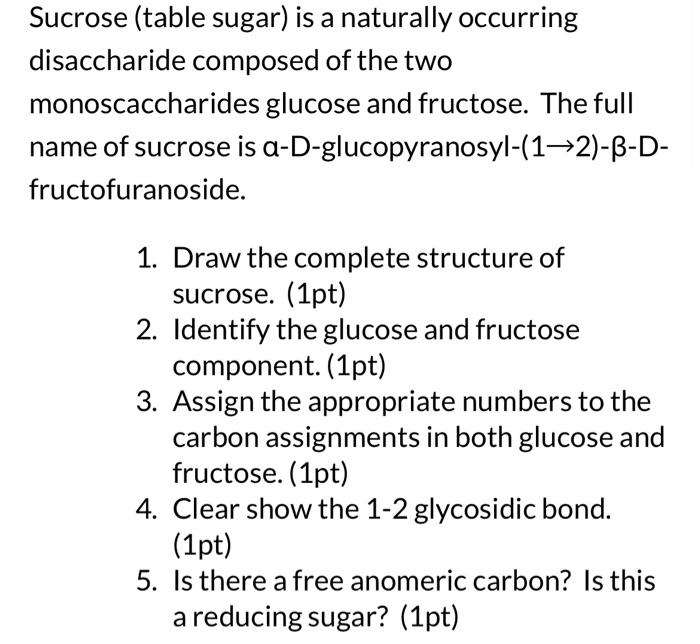 Sucrose (table sugar) is a naturally occurring disaccharide composed of the two monoscaccharides glucose and fructose. The full name of sucrose is α-D-glucopyranosyl-(1→2)-β-D-fructofuranoside.

1. Draw the complete structure of sucrose. (1pt)
2. Identify the glucose and fructose component. (1pt)
3. Assign the appropriate numbers to the carbon assignments in both glucose and fructose. (1pt)
4. Clear show the 1-2 glycosidic bond. (1pt)
5. Is there a free anomeric carbon? Is this a reducing sugar? (1pt)